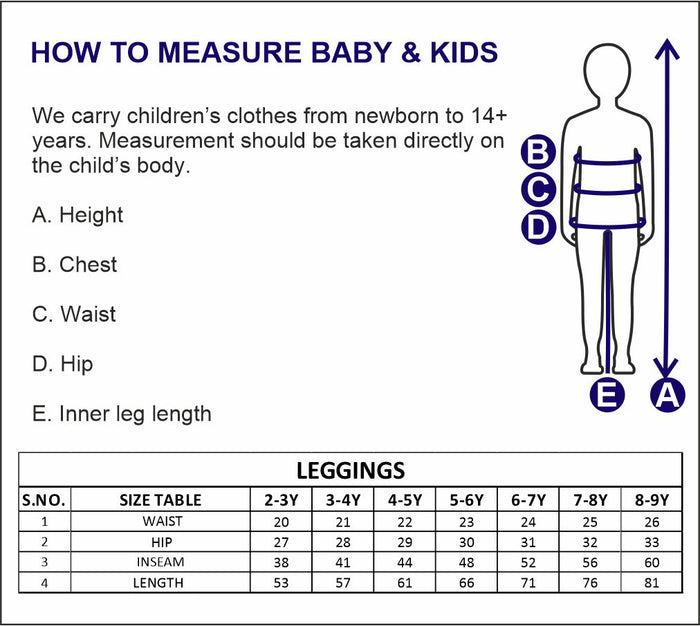 HOW TO MEASURE BABY & KIDS

We carry children's clothes from newborn to 14+ years. Measurement should be taken directly on the child's body.

A. Height

B. Chest

C. Waist

D. Hip

E. Inner leg length

B
C
D
E
A

LEGGINGS

| S.NO. | SIZE TABLE | 2-3Y | 3-4Y | 4-5Y | 5-6Y | 6-7Y | 7-8Y | 8-9Y |
|---|---|---|---|---|---|---|---|---|
| 1 | WAIST | 20 | 21 | 22 | 23 | 24 | 25 | 26 |
| 2 | HIP | 27 | 28 | 29 | 30 | 31 | 32 | 33 |
| 3 | INSEAM | 38 | 41 | 44 | 48 | 52 | 56 | 60 |
| 4 | LENGTH | 53 | 57 | 61 | 66 | 71 | 76 | 81 |